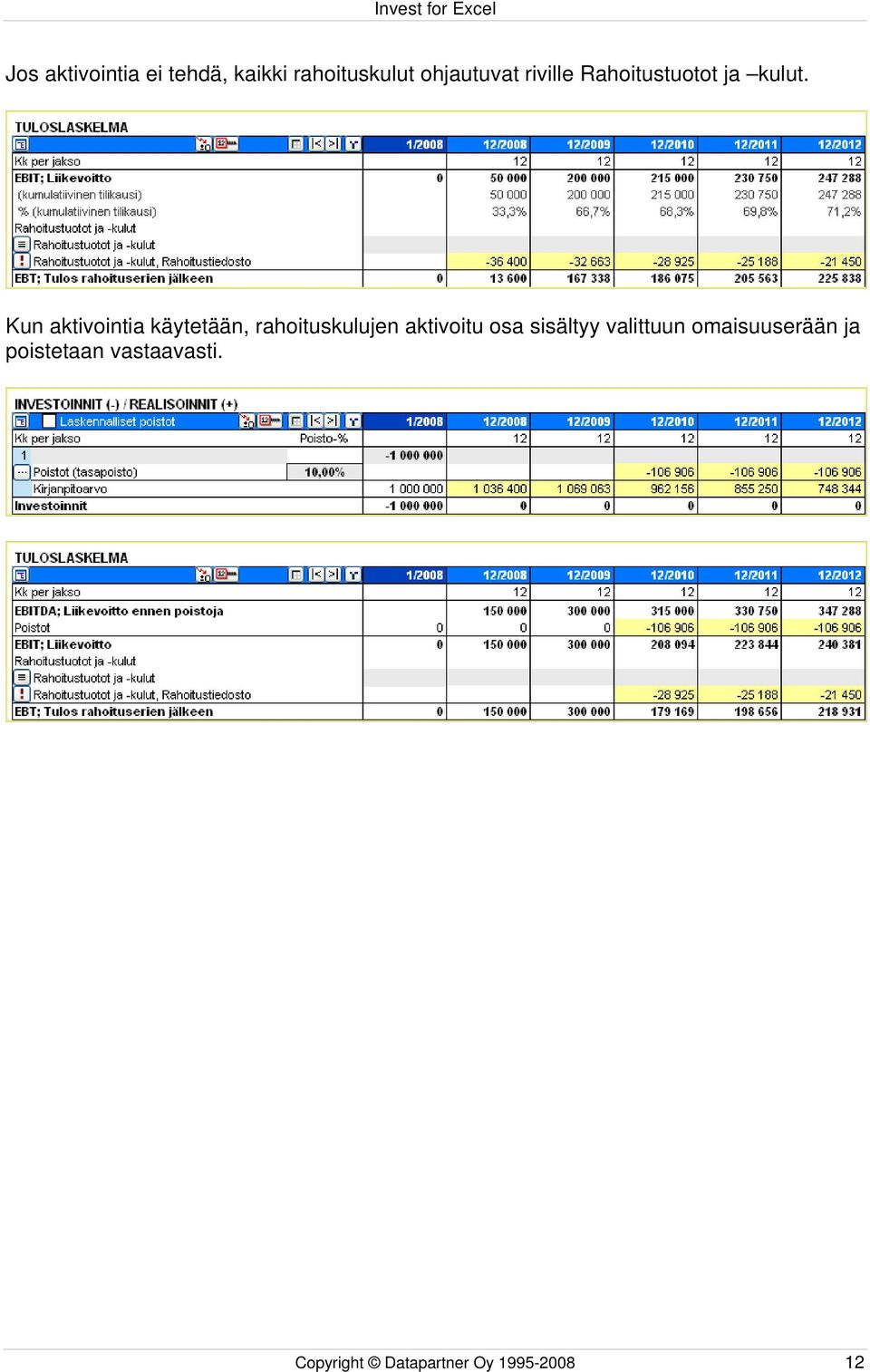 Invest for Excel

Jos aktivointia ei tehdä, kaikki rahoituskulut ohjautuvat riville Rahoitustuotot ja –kulut.

TULOSLASKELMA

| | 1/2008 | 12/2008 | 12/2009 | 12/2010 | 12/2011 | 12/2012 |
|---|---|---|---|---|---|---|
| Kk per jakso | | 12 | 12 | 12 | 12 | 12 |
| EBIT; Liikevoitto | 0 | 50 000 | 200 000 | 215 000 | 230 750 | 247 288 |
| (kumulatiivinen tilikausi) | | 50 000 | 200 000 | 215 000 | 230 750 | 247 288 |
| % (kumulatiivinen tilikausi) | | 33,3% | 66,7% | 68,3% | 69,8% | 71,2% |
| Rahoitustuotot ja -kulut | | | | | | |
| Rahoitustuotot ja -kulut | | | | | | |
| Rahoitustuotot ja -kulut, Rahoitustiedosto | | -36 400 | -32 663 | -28 925 | -25 188 | -21 450 |
| EBT; Tulos rahoituserien jälkeen | 0 | 13 600 | 167 338 | 186 075 | 205 563 | 225 838 |

Kun aktivointia käytetään, rahoituskulujen aktivoitu osa sisältyy valittuun omaisuuserään ja poistetaan vastaavasti.

INVESTOINNIT (-) / REALISOINNIT (+)

| Laskennalliset poistot | | 1/2008 | 12/2008 | 12/2009 | 12/2010 | 12/2011 | 12/2012 |
|---|---|---|---|---|---|---|---|
| Kk per jakso | Poisto-% | | 12 | 12 | 12 | 12 | 12 |
| 1 | | -1 000 000 | | | | | |
| Poistot (tasapoisto) | 10,00% | | | | -106 906 | -106 906 | -106 906 |
| Kirjanpitoarvo | | 1 000 000 | 1 036 400 | 1 069 063 | 962 156 | 855 250 | 748 344 |
| Investoinnit | | -1 000 000 | 0 | 0 | 0 | 0 | 0 |

TULOSLASKELMA

| | 1/2008 | 12/2008 | 12/2009 | 12/2010 | 12/2011 | 12/2012 |
|---|---|---|---|---|---|---|
| Kk per jakso | | 12 | 12 | 12 | 12 | 12 |
| EBITDA; Liikevoitto ennen poistoja | | 150 000 | 300 000 | 315 000 | 330 750 | 347 288 |
| Poistot | 0 | 0 | 0 | -106 906 | -106 906 | -106 906 |
| EBIT; Liikevoitto | 0 | 150 000 | 300 000 | 208 094 | 223 844 | 240 381 |
| Rahoitustuotot ja -kulut | | | | | | |
| Rahoitustuotot ja -kulut | | | | | | |
| Rahoitustuotot ja -kulut, Rahoitustiedosto | | | | -28 925 | -25 188 | -21 450 |
| EBT; Tulos rahoituserien jälkeen | 0 | 150 000 | 300 000 | 179 169 | 198 656 | 218 931 |

Copyright © Datapartner Oy 1995-2008 12